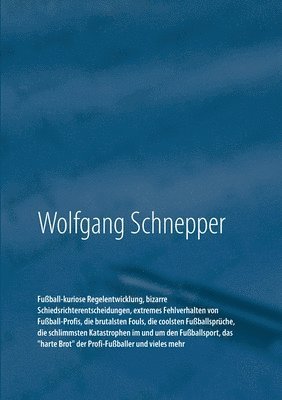 Wolfgang Schnepper

Fußball-kuriose Regelentwicklung, bizarre Schiedsrichterentscheidungen, extremes Fehlverhalten von Fußball-Profis, die brutalsten Fouls, die coolsten Fußballsprüche, die schlimmsten Katastrophen im und um den Fußballsport, das "harte Brot" der Profi-Fußballer und vieles mehr